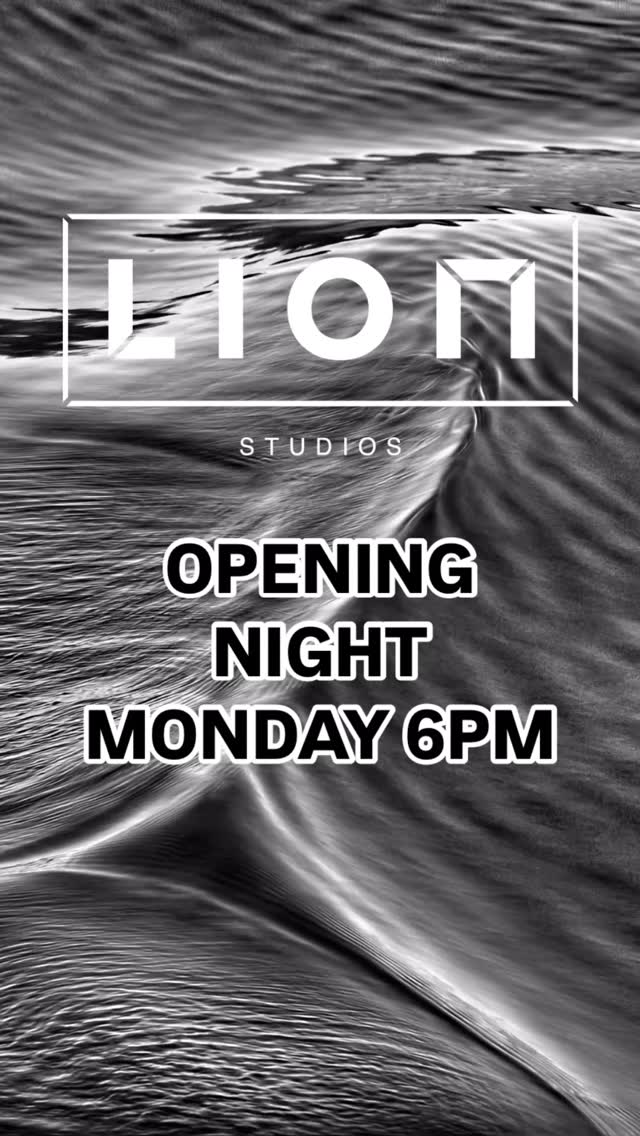 LION

STUDIOS

OPENING NIGHT MONDAY 6PM